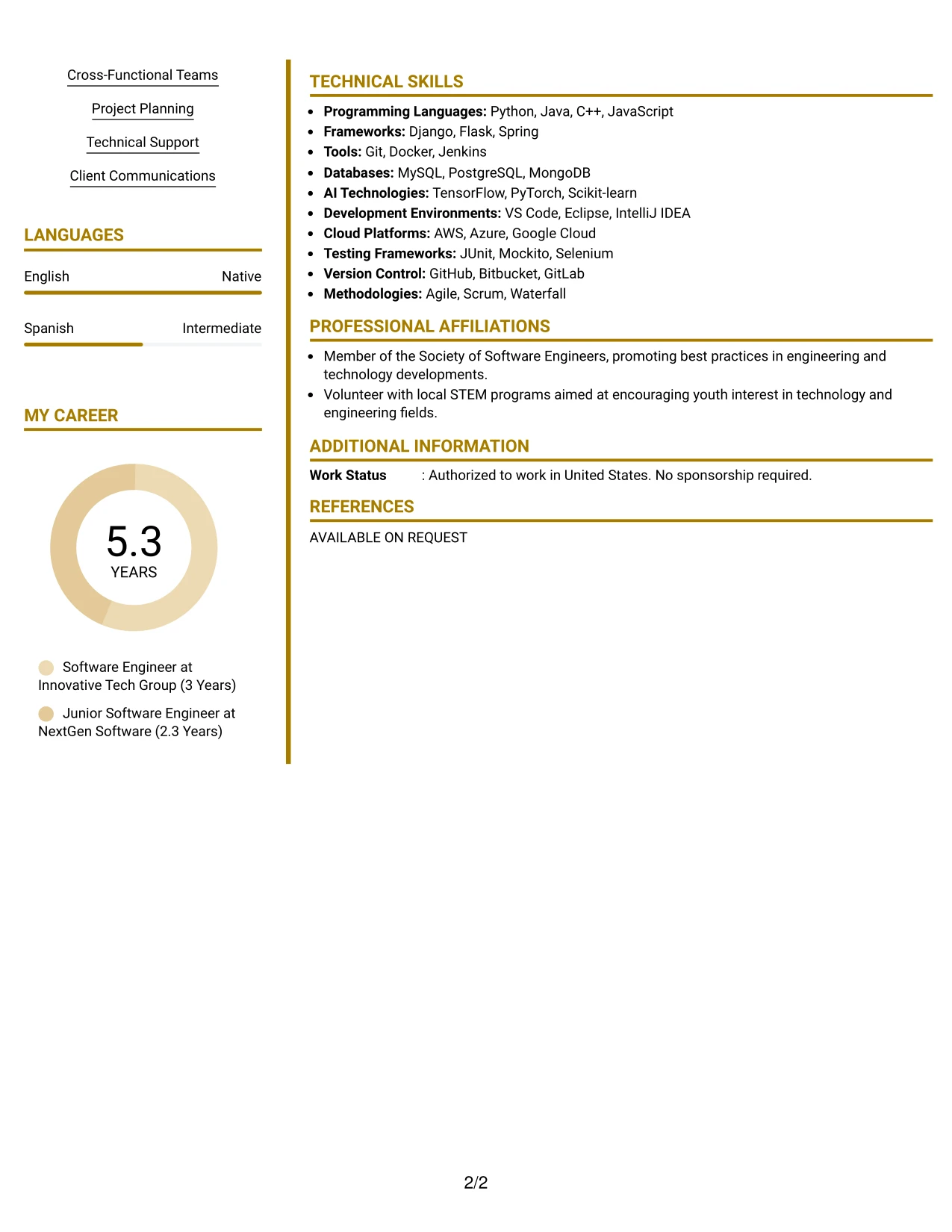 Cross-Functional Teams

Project Planning

Technical Support

Client Communications

LANGUAGES

English Native

Spanish Intermediate

MY CAREER

5.3
YEARS

Software Engineer at Innovative Tech Group (3 Years)

Junior Software Engineer at NextGen Software (2.3 Years)

TECHNICAL SKILLS

• Programming Languages: Python, Java, C++, JavaScript
• Frameworks: Django, Flask, Spring
• Tools: Git, Docker, Jenkins
• Databases: MySQL, PostgreSQL, MongoDB
• AI Technologies: TensorFlow, PyTorch, Scikit-learn
• Development Environments: VS Code, Eclipse, IntelliJ IDEA
• Cloud Platforms: AWS, Azure, Google Cloud
• Testing Frameworks: JUnit, Mockito, Selenium
• Version Control: GitHub, Bitbucket, GitLab
• Methodologies: Agile, Scrum, Waterfall

PROFESSIONAL AFFILIATIONS

• Member of the Society of Software Engineers, promoting best practices in engineering and technology developments.
• Volunteer with local STEM programs aimed at encouraging youth interest in technology and engineering fields.

ADDITIONAL INFORMATION

Work Status : Authorized to work in United States. No sponsorship required.

REFERENCES

AVAILABLE ON REQUEST

2/2